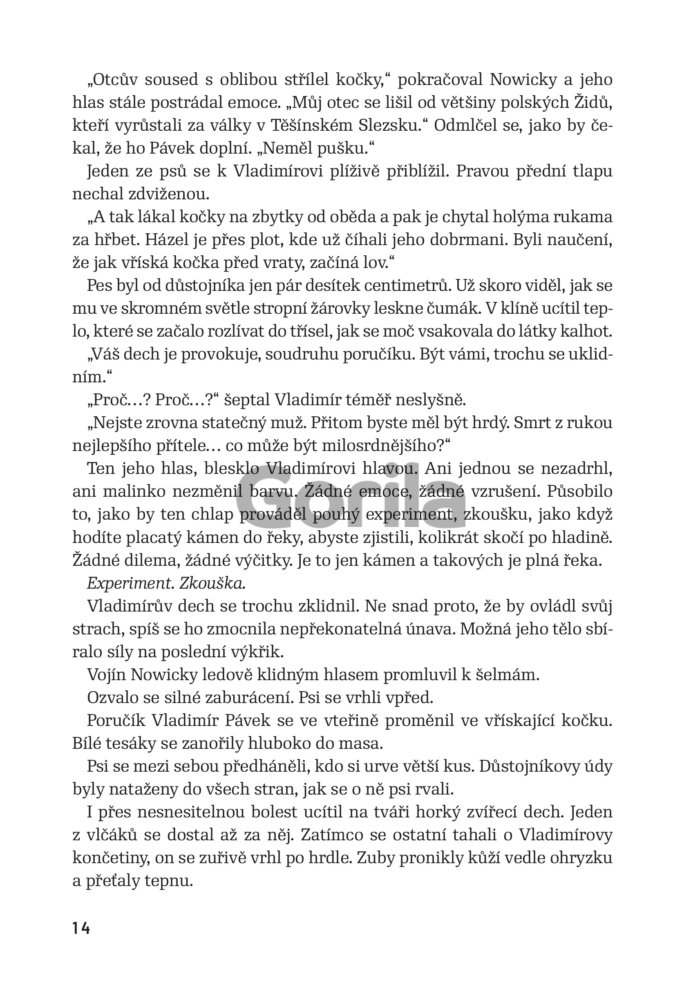 „Otcův soused s oblibou střílel kočky," pokračoval Nowicky a jeho hlas stále postrádal emoce. „Můj otec se lišil od většiny polských Židů, kteří vyrůstali za války v Těšínském Slezsku." Odmlčel se, jako by čekal, že ho Pávek doplní. „Neměl pušku."

Jeden ze psů se k Vladimírovi plíživě přiblížil. Pravou přední tlapu nechal zdviženou.

„A tak lákal kočky na zbytky od oběda a pak je chytal holýma rukama za hřbet. Házel je přes plot, kde už číhali jeho dobrmani. Byli naučení, že jak vříská kočka před vraty, začíná lov."

Pes byl od důstojníka jen pár desítek centimetrů. Už skoro viděl, jak se mu ve skromném světle stropní žárovky leskne čumák. V klíně ucítil teplo, které se začalo rozlívat do třísel, jak se moč vsakovala do látky kalhot.

„Váš dech je provokuje, soudruhu poručíku. Být vámi, trochu se uklidním."

„Proč…? Proč…?" šeptal Vladimír téměř neslyšně.

„Nejste zrovna statečný muž. Přitom byste měl být hrdý. Smrt z rukou nejlepšího přítele… co může být milosrdnějšího?"

Ten jeho hlas, blesklo Vladimírovi hlavou. Ani jednou se nezadrhl, ani malinko nezměnil barvu. Žádné emoce, žádné vzrušení. Působilo to, jako by ten chlap prováděl pouhý experiment, zkoušku, jako když hodíte placatý kámen do řeky, abyste zjistili, kolikrát skočí po hladině. Žádné dilema, žádné výčitky. Je to jen kámen a takových je plná řeka.

Experiment. Zkouška.

Vladimírův dech se trochu zklidnil. Ne snad proto, že by ovládl svůj strach, spíš se ho zmocnila nepřekonatelná únava. Možná jeho tělo sbíralo síly na poslední výkřik.

Vojín Nowicky ledově klidným hlasem promluvil k šelmám.

Ozvalo se silné zaburácení. Psi se vrhli vpřed.

Poručík Vladimír Pávek se ve vteřině proměnil ve vřískající kočku. Bílé tesáky se zanořily hluboko do masa.

Psi se mezi sebou předháněli, kdo si urve větší kus. Důstojníkovy údy byly nataženy do všech stran, jak se o ně psi rvali.

I přes nesnesitelnou bolest ucítil na tváři horký zvířecí dech. Jeden z vlčáků se dostal až za něj. Zatímco se ostatní tahali o Vladimírovy končetiny, on se zuřivě vrhl po hrdle. Zuby pronikly kůží vedle ohryzku a přeťaly tepnu.

14

Gorila